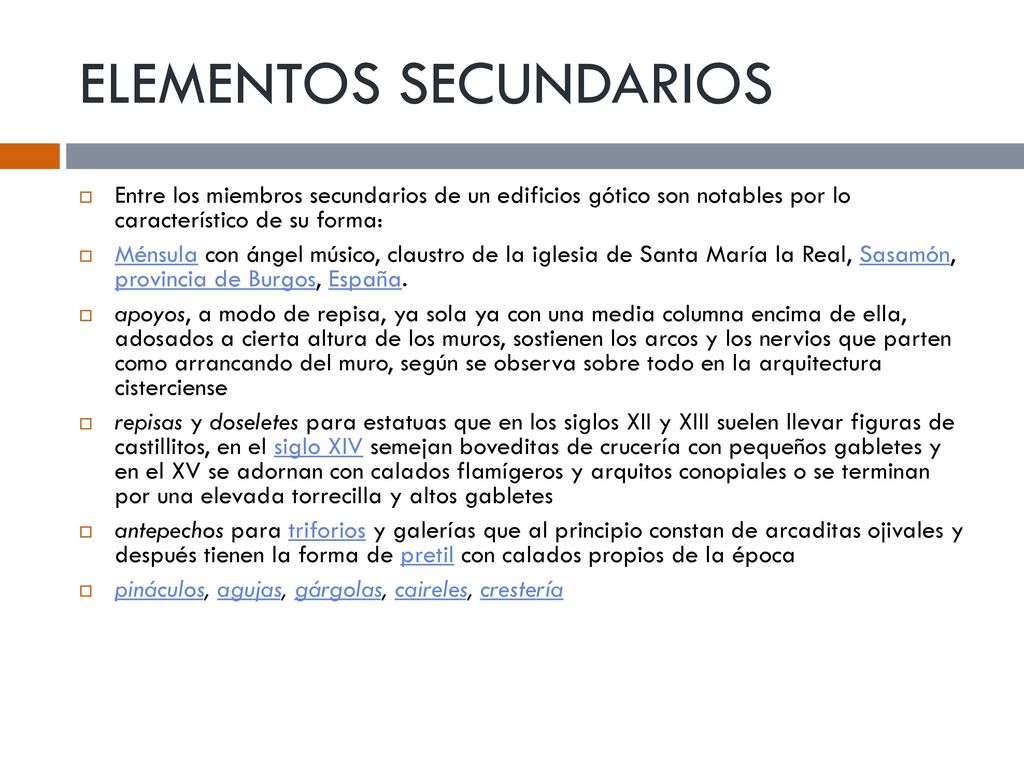 ELEMENTOS SECUNDARIOS

Entre los miembros secundarios de un edificios gótico son notables por lo característico de su forma:

Ménsula con ángel músico, claustro de la iglesia de Santa María la Real, Sasamón, provincia de Burgos, España.

apoyos, a modo de repisa, ya sola ya con una media columna encima de ella, adosados a cierta altura de los muros, sostienen los arcos y los nervios que parten como arrancando del muro, según se observa sobre todo en la arquitectura cisterciense

repisas y doseletes para estatuas que en los siglos XII y XIII suelen llevar figuras de castillitos, en el siglo XIV semejan boveditas de crucería con pequeños gabletes y en el XV se adornan con calados flamígeros y arquitos conopiales o se terminan por una elevada torrecilla y altos gabletes

antepechos para triforios y galerías que al principio constan de arcaditas ojivales y después tienen la forma de pretil con calados propios de la época

pináculos, agujas, gárgolas, caireles, crestería